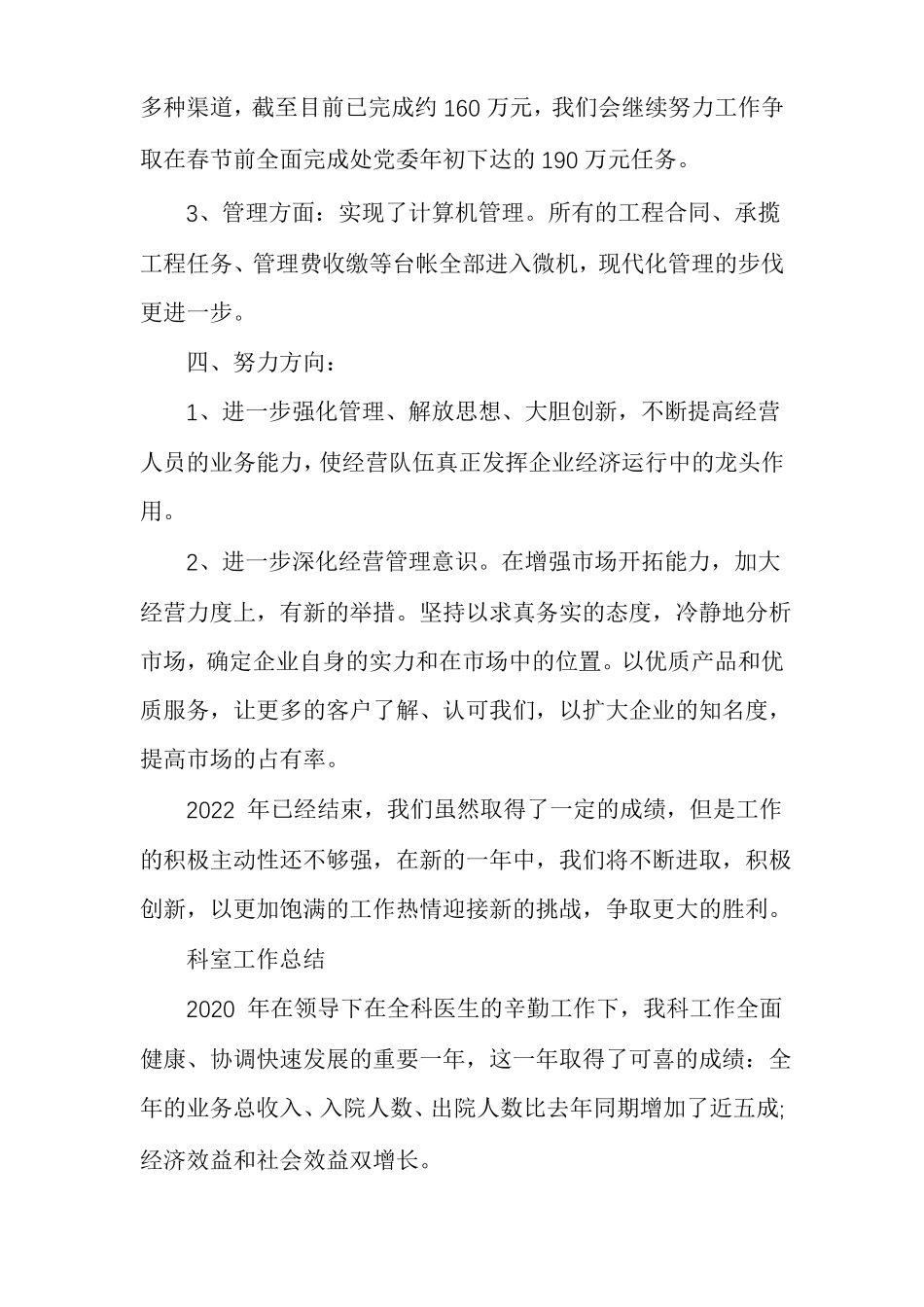 多种渠道，截至目前已完成约 160 万元，我们会继续努力工作争取在春节前全面完成处党委年初下达的 190 万元任务。

3、管理方面：实现了计算机管理。所有的工程合同、承揽工程任务、管理费收缴等台帐全部进入微机，现代化管理的步伐更进一步。

四、努力方向：

1、进一步强化管理、解放思想、大胆创新，不断提高经营人员的业务能力，使经营队伍真正发挥企业经济运行中的龙头作用。

2、进一步深化经营管理意识。在增强市场开拓能力，加大经营力度上，有新的举措。坚持以求真务实的态度，冷静地分析市场，确定企业自身的实力和在市场中的位置。以优质产品和优质服务，让更多的客户了解、认可我们，以扩大企业的知名度，提高市场的占有率。

2022 年已经结束，我们虽然取得了一定的成绩，但是工作的积极主动性还不够强，在新的一年中，我们将不断进取，积极创新，以更加饱满的工作热情迎接新的挑战，争取更大的胜利。

科室工作总结

2020 年在领导下在全科医生的辛勤工作下，我科工作全面健康、协调快速发展的重要一年，这一年取得了可喜的成绩：全年的业务总收入、入院人数、出院人数比去年同期增加了近五成;经济效益和社会效益双增长。